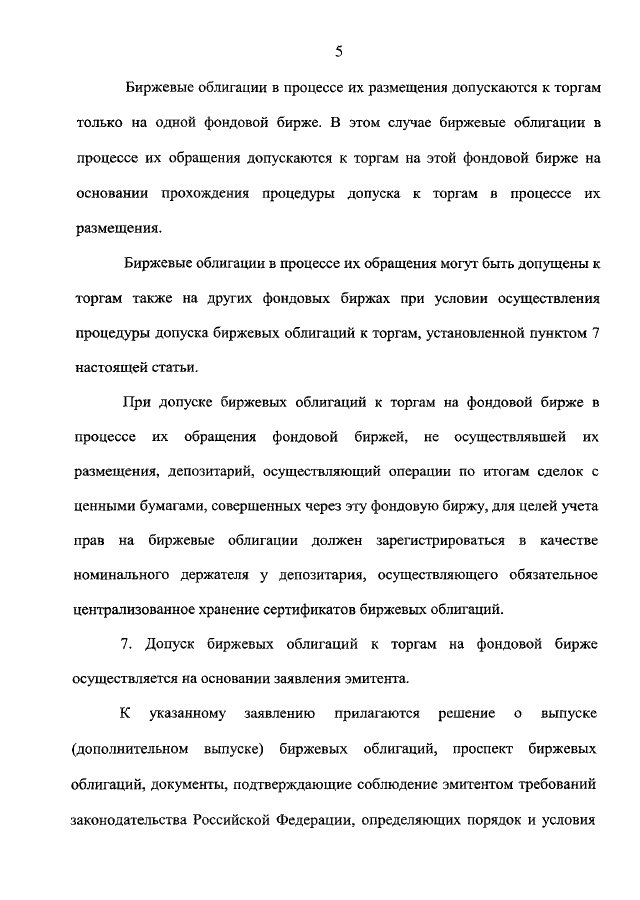 5

Биржевые облигации в процессе их размещения допускаются к торгам только на одной фондовой бирже. В этом случае биржевые облигации в процессе их обращения допускаются к торгам на этой фондовой бирже на основании прохождения процедуры допуска к торгам в процессе их размещения.

Биржевые облигации в процессе их обращения могут быть допущены к торгам также на других фондовых биржах при условии осуществления процедуры допуска биржевых облигаций к торгам, установленной пунктом 7 настоящей статьи.

При допуске биржевых облигаций к торгам на фондовой бирже в процессе их обращения фондовой биржей, не осуществлявшей их размещения, депозитарий, осуществляющий операции по итогам сделок с ценными бумагами, совершенных через эту фондовую биржу, для целей учета прав на биржевые облигации должен зарегистрироваться в качестве номинального держателя у депозитария, осуществляющего обязательное централизованное хранение сертификатов биржевых облигаций.

7. Допуск биржевых облигаций к торгам на фондовой бирже осуществляется на основании заявления эмитента.

К указанному заявлению прилагаются решение о выпуске (дополнительном выпуске) биржевых облигаций, проспект биржевых облигаций, документы, подтверждающие соблюдение эмитентом требований законодательства Российской Федерации, определяющих порядок и условия